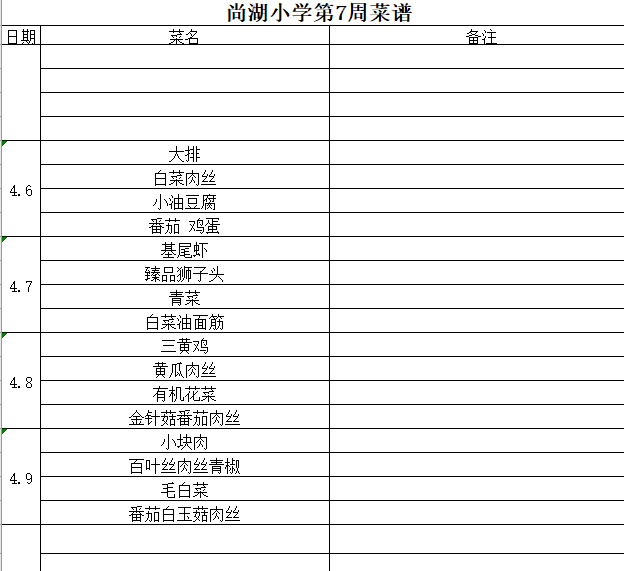 尚湖小学第7周菜谱

| 日期 | 菜名 | 备注 |
|---|---|---|
| | | |
| | | |
| | | |
| | | |
| 4.6 | 大排 | |
| | 白菜肉丝 | |
| | 小油豆腐 | |
| | 番茄 鸡蛋 | |
| 4.7 | 基尾虾 | |
| | 臻品狮子头 | |
| | 青菜 | |
| | 白菜油面筋 | |
| 4.8 | 三黄鸡 | |
| | 黄瓜肉丝 | |
| | 有机花菜 | |
| | 金针菇番茄肉丝 | |
| 4.9 | 小块肉 | |
| | 百叶丝肉丝青椒 | |
| | 毛白菜 | |
| | 番茄白玉菇肉丝 | |
| | | |
| | | |